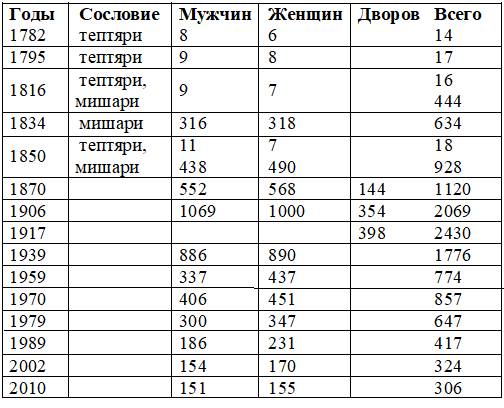 | Годы | Сословие | Мужчин | Женщин | Дворов | Всего |
|---|---|---|---|---|---|
| 1782 | тептяри | 8 | 6 | | 14 |
| 1795 | тептяри | 9 | 8 | | 17 |
| 1816 | тептяри, мишари | 9 | 7 | | 16 444 |
| 1834 | мишари | 316 | 318 | | 634 |
| 1850 | тептяри, мишари | 11 438 | 7 490 | | 18 928 |
| 1870 | | 552 | 568 | 144 | 1120 |
| 1906 | | 1069 | 1000 | 354 | 2069 |
| 1917 | | | | 398 | 2430 |
| 1939 | | 886 | 890 | | 1776 |
| 1959 | | 337 | 437 | | 774 |
| 1970 | | 406 | 451 | | 857 |
| 1979 | | 300 | 347 | | 647 |
| 1989 | | 186 | 231 | | 417 |
| 2002 | | 154 | 170 | | 324 |
| 2010 | | 151 | 155 | | 306 |